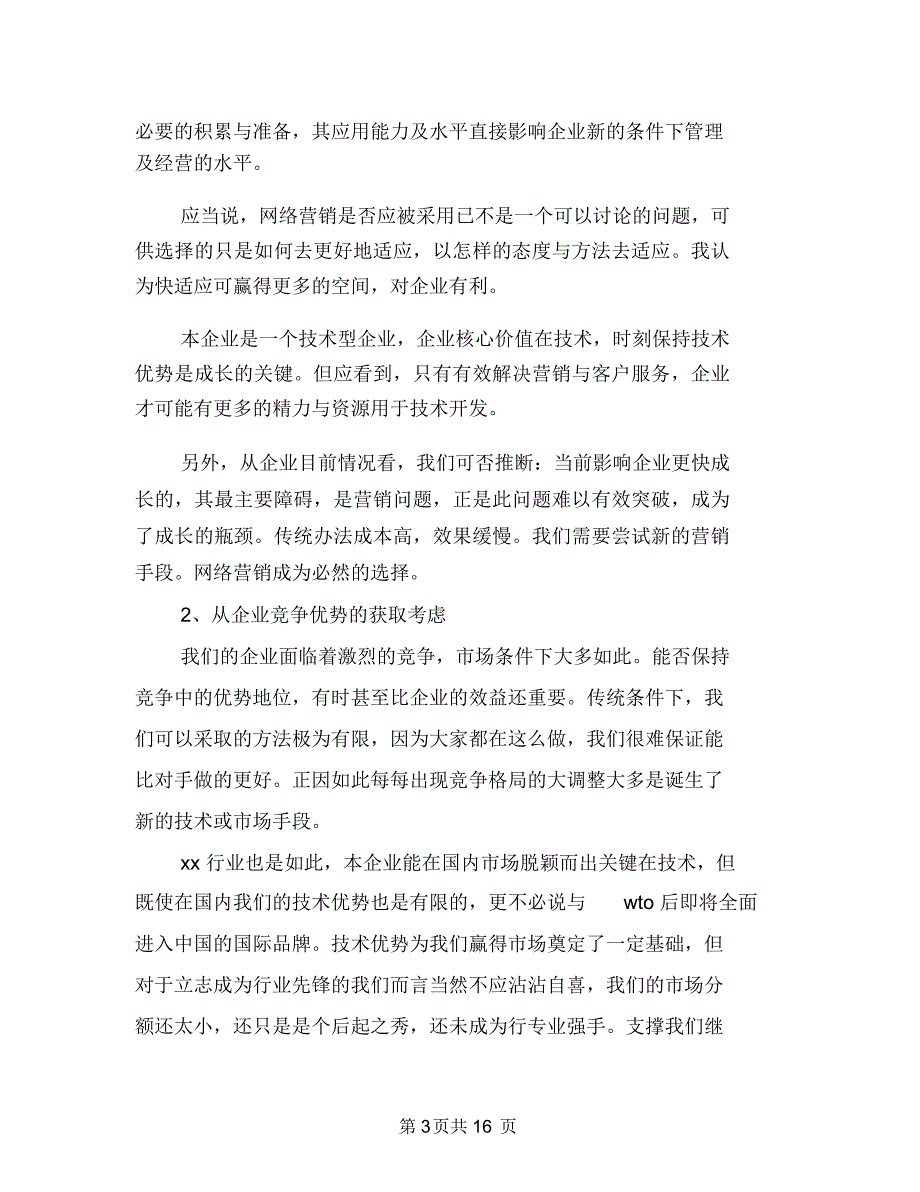 必要的积累与准备，其应用能力及水平直接影响企业新的条件下管理及经营的水平。

应当说，网络营销是否应被采用已不是一个可以讨论的问题，可供选择的只是如何去更好地适应，以怎样的态度与方法去适应。我认为快适应可赢得更多的空间，对企业有利。

本企业是一个技术型企业，企业核心价值在技术，时刻保持技术优势是成长的关键。但应看到，只有有效解决营销与客户服务，企业才可能有更多的精力与资源用于技术开发。

另外，从企业目前情况看，我们可否推断：当前影响企业更快成长的，其最主要障碍，是营销问题，正是此问题难以有效突破，成为了成长的瓶颈。传统办法成本高，效果缓慢。我们需要尝试新的营销手段。网络营销成为必然的选择。

2、从企业竞争优势的获取考虑

我们的企业面临着激烈的竞争，市场条件下大多如此。能否保持竞争中的优势地位，有时甚至比企业的效益还重要。传统条件下，我们可以采取的方法极为有限，因为大家都在这么做，我们很难保证能比对手做的更好。正因如此每每出现竞争格局的大调整大多是诞生了新的技术或市场手段。

xx 行业也是如此，本企业能在国内市场脱颖而出关键在技术，但既使在国内我们的技术优势也是有限的，更不必说与 wto 后即将全面进入中国的国际品牌。技术优势为我们赢得市场奠定了一定基础，但对于立志成为行业先锋的我们而言当然不应沾沾自喜，我们的市场分额还太小，还只是是个后起之秀，还未成为行专业强手。支撑我们继

第 3 页共 16 页